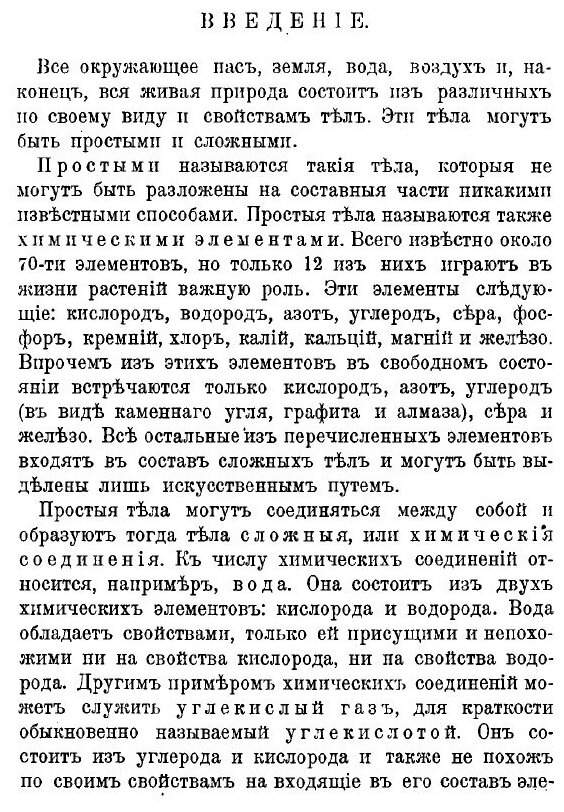 ВВЕДЕНІЕ.

Все окружающее насъ, земля, вода, воздухъ и, наконецъ, вся живая природа состоитъ изъ различныхъ по своему виду и свойствамъ тѣлъ. Эти тѣла могутъ быть простыми и сложными.

Простыми называются такія тѣла, которыя не могутъ быть разложены на составныя части никакими извѣстными способами. Простыя тѣла называются также химическими элементами. Всего извѣстно около 70-ти элементовъ, но только 12 изъ нихъ играютъ въ жизни растеній важную роль. Эти элементы слѣдующіе: кислородъ, водородъ, азотъ, углеродъ, сѣра, фосфоръ, кремній, хлоръ, калій, кальцій, магній и желѣзо. Впрочемъ изъ этихъ элементовъ въ свободномъ состояніи встрѣчаются только кислородъ, азотъ, углеродъ (въ видѣ каменнаго угля, графита и алмаза), сѣра и желѣзо. Всѣ остальные изъ перечисленныхъ элементовъ входятъ въ составъ сложныхъ тѣлъ и могутъ быть выдѣлены лишь искусственнымъ путемъ.

Простыя тѣла могутъ соединяться между собой и образуютъ тогда тѣла сложныя, или химическія соединенія. Къ числу химическихъ соединеній относится, напримѣръ, вода. Она состоитъ изъ двухъ химическихъ элементовъ: кислорода и водорода. Вода обладаетъ свойствами, только ей присущими и непохожими ни на свойства кислорода, ни на свойства водорода. Другимъ примѣромъ химическихъ соединеній можетъ служить углекислый газъ, для краткости обыкновенно называемый углекислотой. Онъ состоитъ изъ углерода и кислорода и также не похожъ по своимъ свойствамъ на входящіе въ его составъ эле-